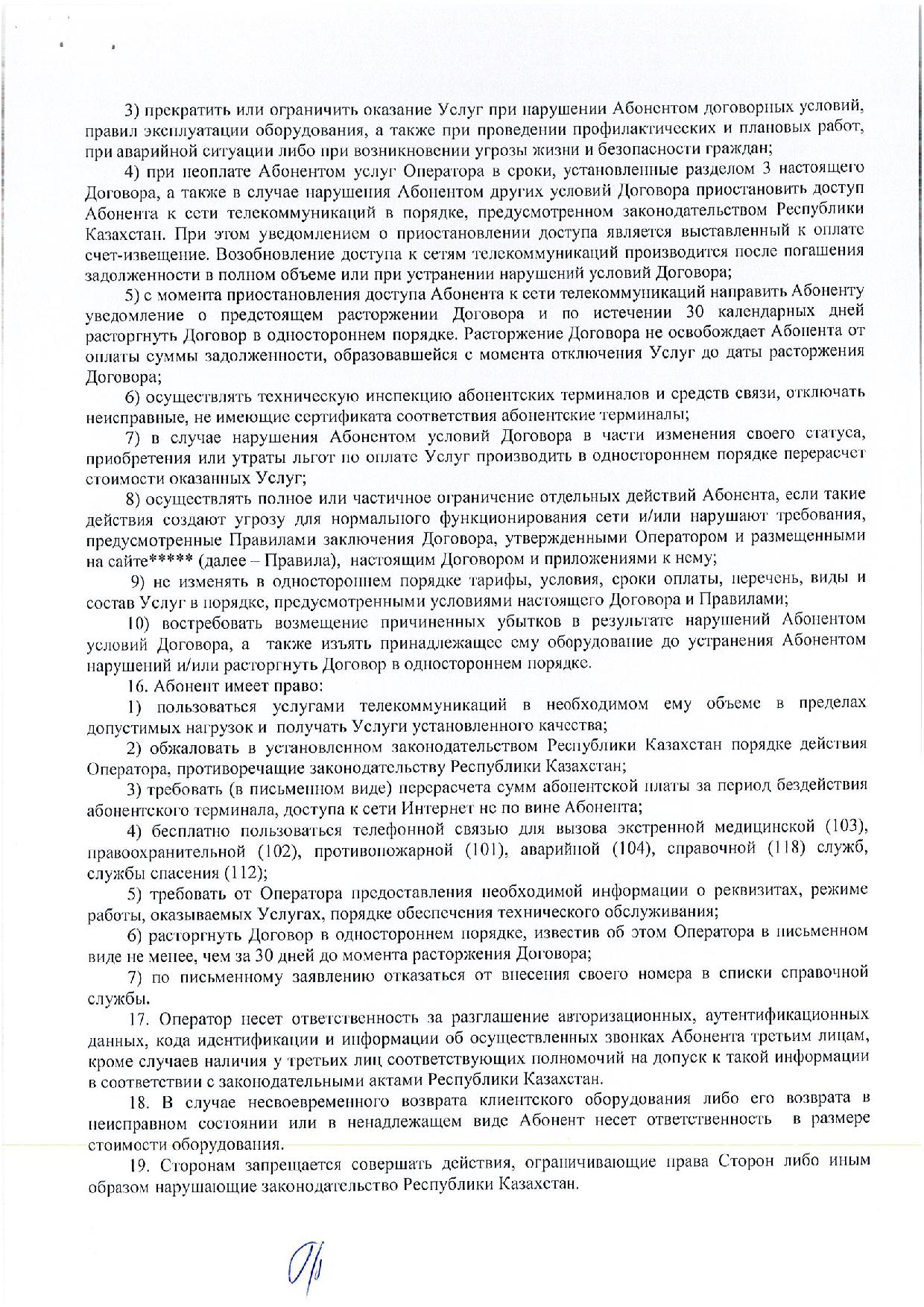 3) прекратить или ограничить оказание Услуг при нарушении Абонентом договорных условий, правил эксплуатации оборудования, а также при проведении профилактических и плановых работ, при аварийной ситуации либо при возникновении угрозы жизни и безопасности граждан;

4) при неоплате Абонентом услуг Оператора в сроки, установленные разделом 3 настоящего Договора, а также в случае нарушения Абонентом других условий Договора приостановить доступ Абонента к сети телекоммуникаций в порядке, предусмотренном законодательством Республики Казахстан. При этом уведомлением о приостановлении доступа является выставленный к оплате счет-извещение. Возобновление доступа к сетям телекоммуникаций производится после погашения задолженности в полном объеме или при устранении нарушений условий Договора;

5) с момента приостановления доступа Абонента к сети телекоммуникаций направить Абоненту уведомление о предстоящем расторжении Договора и по истечении 30 календарных дней расторгнуть Договор в одностороннем порядке. Расторжение Договора не освобождает Абонента от оплаты суммы задолженности, образовавшейся с момента отключения Услуг до даты расторжения Договора;

6) осуществлять техническую инспекцию абонентских терминалов и средств связи, отключать неисправные, не имеющие сертификата соответствия абонентские терминалы;

7) в случае нарушения Абонентом условий Договора в части изменения своего статуса, приобретения или утраты льгот по оплате Услуг производить в одностороннем порядке перерасчет стоимости оказанных Услуг;

8) осуществлять полное или частичное ограничение отдельных действий Абонента, если такие действия создают угрозу для нормального функционирования сети и/или нарушают требования, предусмотренные Правилами заключения Договора, утвержденными Оператором и размещенными на сайте***** (далее – Правила), настоящим Договором и приложениями к нему;

9) не изменять в одностороннем порядке тарифы, условия, сроки оплаты, перечень, виды и состав Услуг в порядке, предусмотренными условиями настоящего Договора и Правилами;

10) востребовать возмещение причиненных убытков в результате нарушений Абонентом условий Договора, а также изъять принадлежащее ему оборудование до устранения Абонентом нарушений и/или расторгнуть Договор в одностороннем порядке.

16. Абонент имеет право:

1) пользоваться услугами телекоммуникаций в необходимом ему объеме в пределах допустимых нагрузок и получать Услуги установленного качества;

2) обжаловать в установленном законодательством Республики Казахстан порядке действия Оператора, противоречащие законодательству Республики Казахстан;

3) требовать (в письменном виде) перерасчета сумм абонентской платы за период бездействия абонентского терминала, доступа к сети Интернет не по вине Абонента;

4) бесплатно пользоваться телефонной связью для вызова экстренной медицинской (103), правоохранительной (102), противопожарной (101), аварийной (104), справочной (118) служб, службы спасения (112);

5) требовать от Оператора предоставления необходимой информации о реквизитах, режиме работы, оказываемых Услугах, порядке обеспечения технического обслуживания;

6) расторгнуть Договор в одностороннем порядке, известив об этом Оператора в письменном виде не менее, чем за 30 дней до момента расторжения Договора;

7) по письменному заявлению отказаться от внесения своего номера в списки справочной службы.

17. Оператор несет ответственность за разглашение авторизационных, аутентификационных данных, кода идентификации и информации об осуществленных звонках Абонента третьим лицам, кроме случаев наличия у третьих лиц соответствующих полномочий на допуск к такой информации в соответствии с законодательными актами Республики Казахстан.

18. В случае несвоевременного возврата клиентского оборудования либо его возврата в неисправном состоянии или в ненадлежащем виде Абонент несет ответственность в размере стоимости оборудования.

19. Сторонам запрещается совершать действия, ограничивающие права Сторон либо иным образом нарушающие законодательство Республики Казахстан.